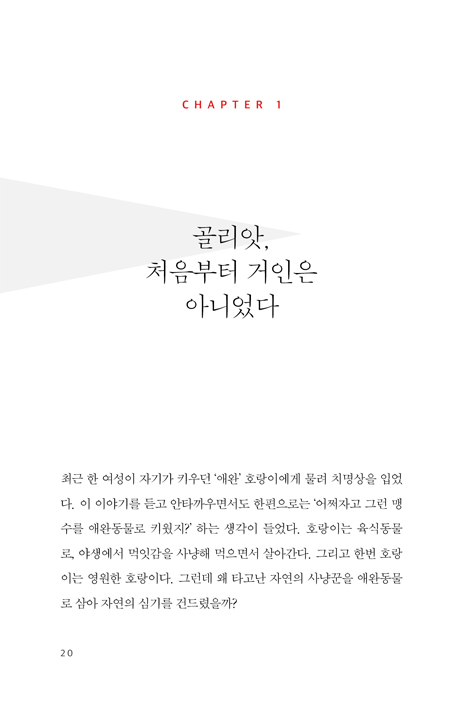 CHAPTER 1

골리앗,
처음부터 거인은
아니었다

최근 한 여성이 자기가 키우던 '애완' 호랑이에게 물려 치명상을 입었다. 이 이야기를 듣고 안타까우면서도 한편으로는 '어쩌자고 그런 맹수를 애완동물로 키웠지?' 하는 생각이 들었다. 호랑이는 육식동물로, 야생에서 먹잇감을 사냥해 먹으면서 살아간다. 그리고 한번 호랑이는 영원한 호랑이다. 그런데 왜 타고난 자연의 사냥꾼을 애완동물로 삼아 자연의 심기를 건드렸을까?

20